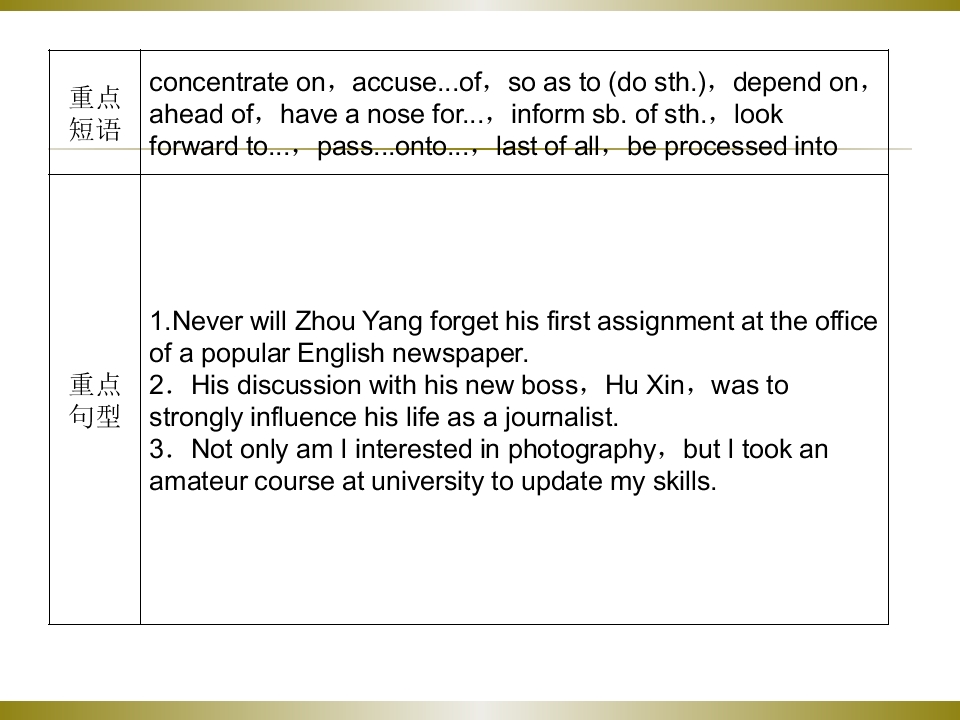 | 重点短语 | concentrate on，accuse...of，so as to (do sth.)，depend on，ahead of，have a nose for...，inform sb. of sth.，look forward to...，pass...onto...，last of all，be processed into |
|---|---|
| 重点句型 | 1.Never will Zhou Yang forget his first assignment at the office of a popular English newspaper. 2．His discussion with his new boss，Hu Xin，was to strongly influence his life as a journalist. 3．Not only am I interested in photography，but I took an amateur course at university to update my skills. |